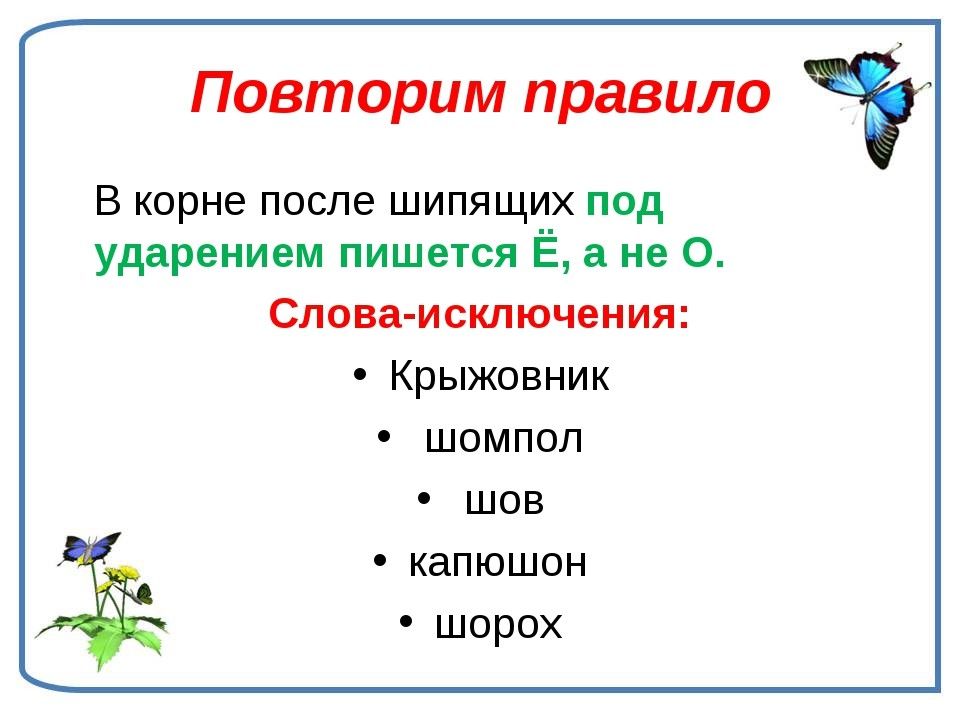 Повторим правило

В корне после шипящих под ударением пишется Ё, а не О.

Слова-исключения:

• Крыжовник
• шомпол
• шов
• капюшон
• шорох